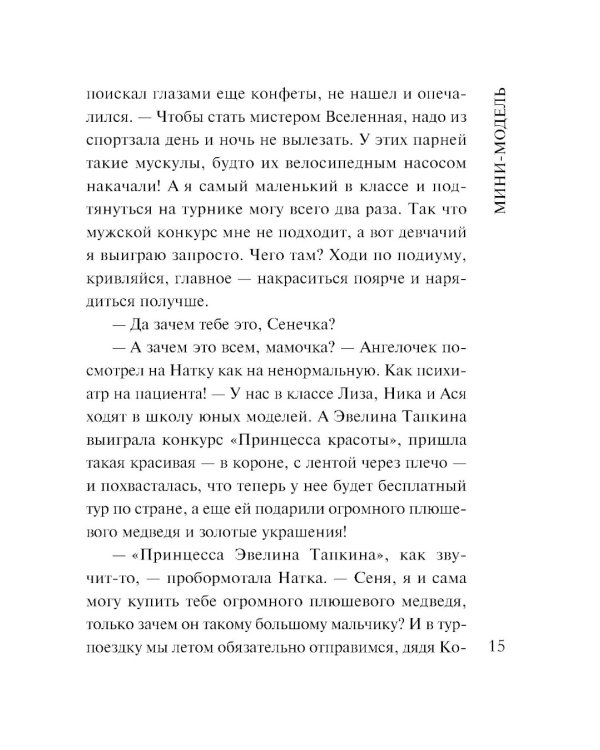 МИНИ-МОДЕЛЬ

поискал глазами еще конфеты, не нашел и опечалился. — Чтобы стать мистером Вселенная, надо из спортзала день и ночь не вылезать. У этих парней такие мускулы, будто их велосипедным насосом накачали! А я самый маленький в классе и подтянуться на турнике могу всего два раза. Так что мужской конкурс мне не подходит, а вот девчачий я выиграю запросто. Чего там? Ходи по подиуму, кривляйся, главное — накраситься поярче и нарядиться получше.

— Да зачем тебе это, Сенечка?

— А зачем это всем, мамочка? — Ангелочек посмотрел на Натку как на ненормальную. Как психиатр на пациента! — У нас в классе Лиза, Ника и Ася ходят в школу юных моделей. А Эвелина Тапкина выиграла конкурс «Принцесса красоты», пришла такая красивая — в короне, с лентой через плечо — и похвасталась, что теперь у нее будет бесплатный тур по стране, а еще ей подарили огромного плюшевого медведя и золотые украшения!

— «Принцесса Эвелина Тапкина», как звучит-то, — пробормотала Натка. — Сеня, я и сама могу купить тебе огромного плюшевого медведя, только зачем он такому большому мальчику? И в турпоездку мы летом обязательно отправимся, дядя Ко-

15